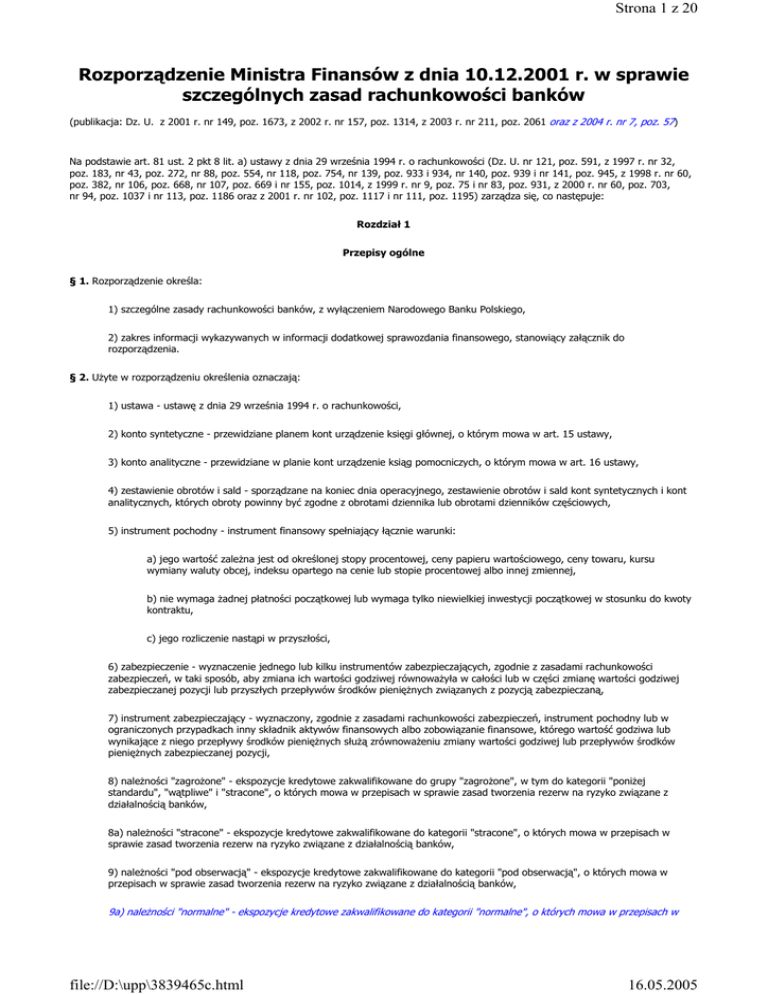 Strona 1 z 20

Rozporządzenie Ministra Finansów z dnia 10.12.2001 r. w sprawie szczególnych zasad rachunkowości banków

(publikacja: Dz. U. z 2001 r. nr 149, poz. 1673, z 2002 r. nr 157, poz. 1314, z 2003 r. nr 211, poz. 2061 oraz z 2004 r. nr 7, poz. 57)

Na podstawie art. 81 ust. 2 pkt 8 lit. a) ustawy z dnia 29 września 1994 r. o rachunkowości (Dz. U. nr 121, poz. 591, z 1997 r. nr 32, poz. 183, nr 43, poz. 272, nr 88, poz. 554, nr 118, poz. 754, nr 139, poz. 933 i 934, nr 140, poz. 939 i nr 141, poz. 945, z 1998 r. nr 60, poz. 382, nr 106, poz. 668, nr 107, poz. 669 i nr 155, poz. 1014, z 1999 r. nr 9, poz. 75 i nr 83, poz. 931, z 2000 r. nr 60, poz. 703, nr 94, poz. 1037 i nr 113, poz. 1186 oraz z 2001 r. nr 102, poz. 1117 i nr 111, poz. 1195) zarządza się, co następuje:

Rozdział 1

Przepisy ogólne

§ 1. Rozporządzenie określa:

1) szczególne zasady rachunkowości banków, z wyłączeniem Narodowego Banku Polskiego,

2) zakres informacji wykazywanych w informacji dodatkowej sprawozdania finansowego, stanowiący załącznik do rozporządzenia.

§ 2. Użyte w rozporządzeniu określenia oznaczają:

1) ustawa - ustawę z dnia 29 września 1994 r. o rachunkowości,

2) konto syntetyczne - przewidziane planem kont urządzenie księgi głównej, o którym mowa w art. 15 ustawy,

3) konto analityczne - przewidziane w planie kont urządzenie ksiąg pomocniczych, o którym mowa w art. 16 ustawy,

4) zestawienie obrotów i sald - sporządzane na koniec dnia operacyjnego, zestawienie obrotów i sald kont syntetycznych i kont analitycznych, których obroty powinny być zgodne z obrotami dziennika lub obrotami dzienników częściowych,

5) instrument pochodny - instrument finansowy spełniający łącznie warunki:

a) jego wartość zależna jest od określonej stopy procentowej, ceny papieru wartościowego, ceny towaru, kursu wymiany waluty obcej, indeksu opartego na cenie lub stopie procentowej albo innej zmiennej,

b) nie wymaga żadnej płatności początkowej lub wymaga tylko niewielkiej inwestycji początkowej w stosunku do kwoty kontraktu,

c) jego rozliczenie nastąpi w przyszłości,

6) zabezpieczenie - wyznaczenie jednego lub kilku instrumentów zabezpieczających, zgodnie z zasadami rachunkowości zabezpieczeń, w taki sposób, aby zmiana ich wartości godziwej równoważyła w całości lub w części zmianę wartości godziwej zabezpieczanej pozycji lub przyszłych przepływów środków pieniężnych związanych z pozycją zabezpieczaną,

7) instrument zabezpieczający - wyznaczony, zgodnie z zasadami rachunkowości zabezpieczeń, instrument pochodny lub w ograniczonych przypadkach inny składnik aktywów finansowych albo zobowiązanie finansowe, którego wartość godziwa lub wynikające z niego przepływy środków pieniężnych służą zrównoważeniu zmiany wartości godziwej lub przepływów środków pieniężnych zabezpieczanej pozycji,

8) należności "zagrożone" - ekspozycje kredytowe zakwalifikowane do grupy "zagrożone", w tym do kategorii "poniżej standardu", "wątpliwe" i "stracone", o których mowa w przepisach w sprawie zasad tworzenia rezerw na ryzyko związane z działalnością banków,

8a) należności "stracone" - ekspozycje kredytowe zakwalifikowane do kategorii "stracone", o których mowa w przepisach w sprawie zasad tworzenia rezerw na ryzyko związane z działalnością banków,

9) należności "pod obserwacją" - ekspozycje kredytowe zakwalifikowane do kategorii "pod obserwacją", o których mowa w przepisach w sprawie zasad tworzenia rezerw na ryzyko związane z działalnością banków,

9a) należności "normalne" - ekspozycje kredytowe zakwalifikowane do kategorii "normalne", o których mowa w przepisach w

file://D:\upp\3839465c.html 16.05.2005